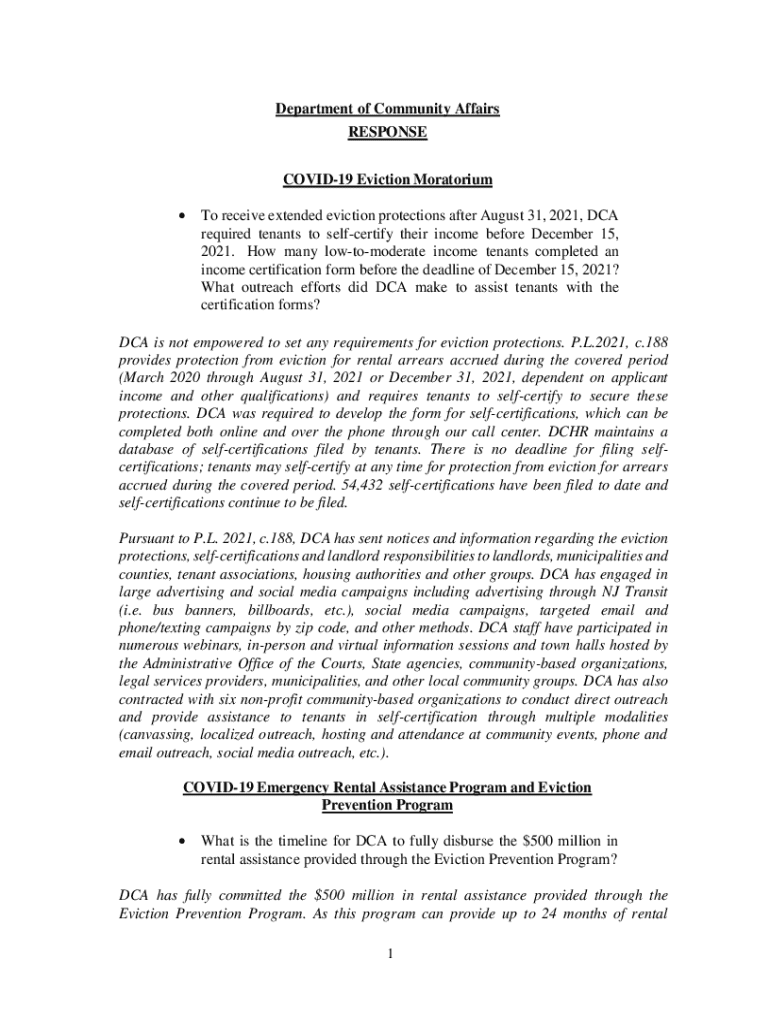 Department of Community Affairs
RESPONSE

COVID-19 Eviction Moratorium

• To receive extended eviction protections after August 31, 2021, DCA required tenants to self-certify their income before December 15, 2021. How many low-to-moderate income tenants completed an income certification form before the deadline of December 15, 2021? What outreach efforts did DCA make to assist tenants with the certification forms?

DCA is not empowered to set any requirements for eviction protections. P.L.2021, c.188 provides protection from eviction for rental arrears accrued during the covered period (March 2020 through August 31, 2021 or December 31, 2021, dependent on applicant income and other qualifications) and requires tenants to self-certify to secure these protections. DCA was required to develop the form for self-certifications, which can be completed both online and over the phone through our call center. DCHR maintains a database of self-certifications filed by tenants. There is no deadline for filing self-certifications; tenants may self-certify at any time for protection from eviction for arrears accrued during the covered period. 54,432 self-certifications have been filed to date and self-certifications continue to be filed.

Pursuant to P.L. 2021, c.188, DCA has sent notices and information regarding the eviction protections, self-certifications and landlord responsibilities to landlords, municipalities and counties, tenant associations, housing authorities and other groups. DCA has engaged in large advertising and social media campaigns including advertising through NJ Transit (i.e. bus banners, billboards, etc.), social media campaigns, targeted email and phone/texting campaigns by zip code, and other methods. DCA staff have participated in numerous webinars, in-person and virtual information sessions and town halls hosted by the Administrative Office of the Courts, State agencies, community-based organizations, legal services providers, municipalities, and other local community groups. DCA has also contracted with six non-profit community-based organizations to conduct direct outreach and provide assistance to tenants in self-certification through multiple modalities (canvassing, localized outreach, hosting and attendance at community events, phone and email outreach, social media outreach, etc.).

COVID-19 Emergency Rental Assistance Program and Eviction Prevention Program

• What is the timeline for DCA to fully disburse the $500 million in rental assistance provided through the Eviction Prevention Program?

DCA has fully committed the $500 million in rental assistance provided through the Eviction Prevention Program. As this program can provide up to 24 months of rental

1